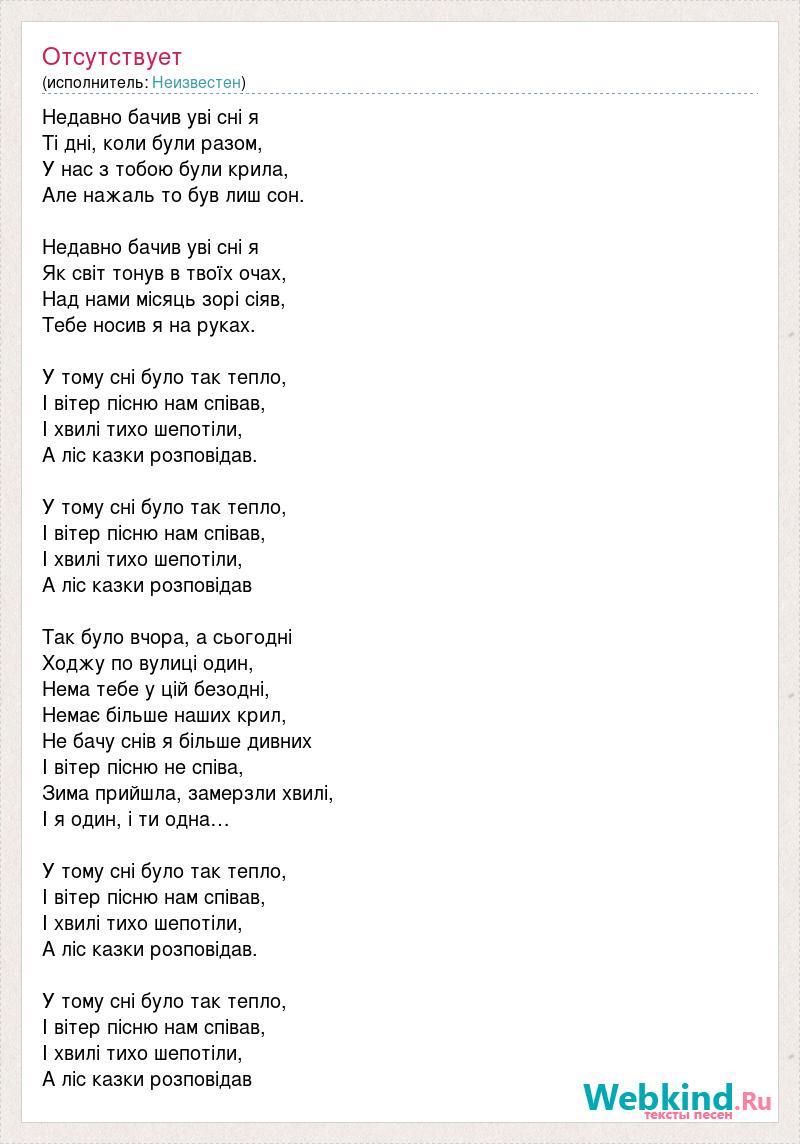 Отсутствует
(исполнитель: Неизвестен)

Недавно бачив уві сні я
Ті дні, коли були разом,
У нас з тобою були крила,
Але нажаль то був лиш сон.

Недавно бачив уві сні я
Як світ тонув в твоїх очах,
Над нами місяць зорі сіяв,
Тебе носив я на руках.

У тому сні було так тепло,
І вітер пісню нам співав,
І хвилі тихо шепотіли,
А ліс казки розповідав.

У тому сні було так тепло,
І вітер пісню нам співав,
І хвилі тихо шепотіли,
А ліс казки розповідав

Так було вчора, а сьогодні
Ходжу по вулиці один,
Нема тебе у цій безодні,
Немає більше наших крил,
Не бачу снів я більше дивних
І вітер пісню не співа,
Зима прийшла, замерзли хвилі,
І я один, і ти одна…

У тому сні було так тепло,
І вітер пісню нам співав,
І хвилі тихо шепотіли,
А ліс казки розповідав.

У тому сні було так тепло,
І вітер пісню нам співав,
І хвилі тихо шепотіли,
А ліс казки розповідав

Webkind.Ru
тексты песен